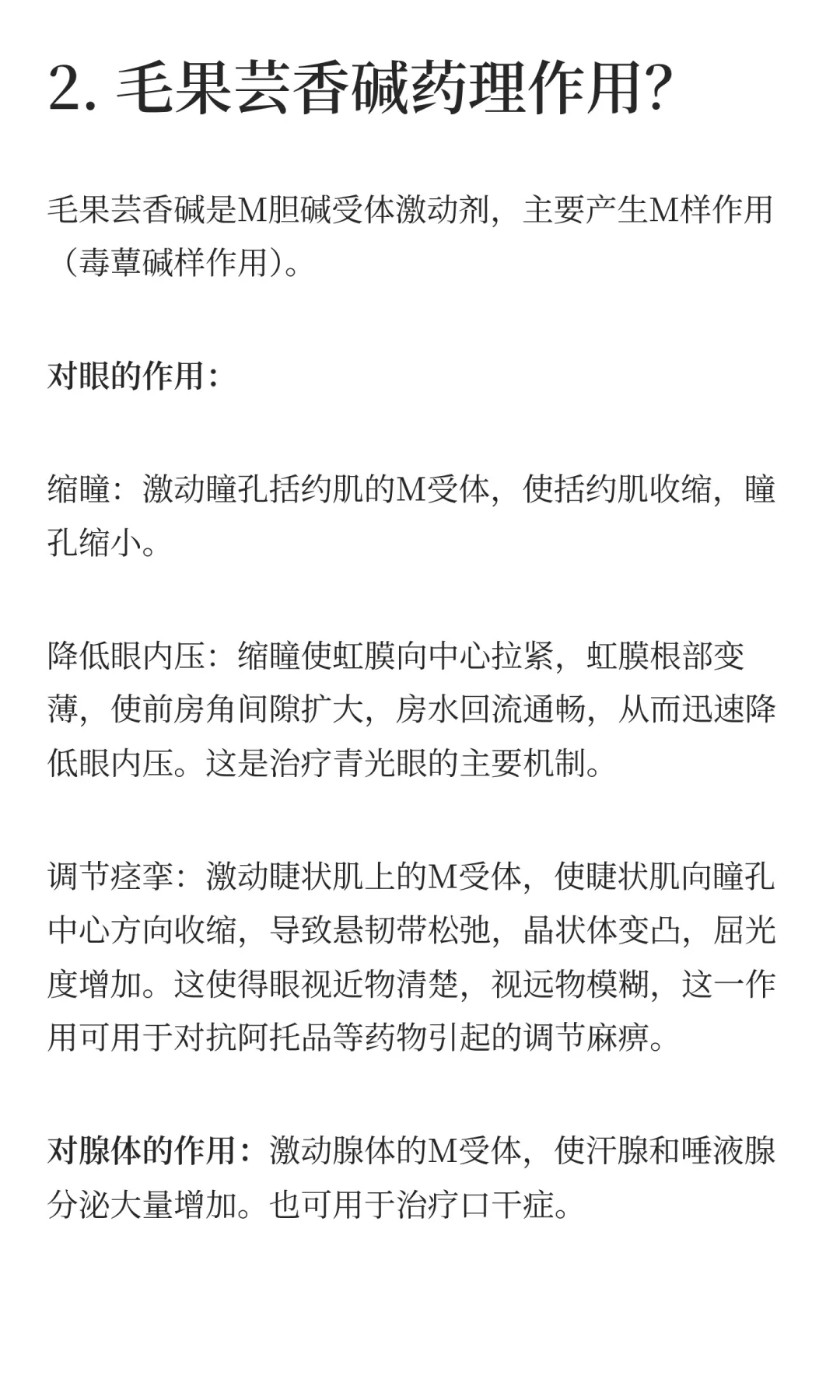 2. 毛果芸香碱药理作用?

毛果芸香碱是M胆碱受体激动剂，主要产生M样作用（毒蕈碱样作用）。

对眼的作用：

缩瞳：激动瞳孔括约肌的M受体，使括约肌收缩，瞳孔缩小。

降低眼内压：缩瞳使虹膜向中心拉紧，虹膜根部变薄，使前房角间隙扩大，房水回流通畅，从而迅速降低眼内压。这是治疗青光眼的主要机制。

调节痉挛：激动睫状肌上的M受体，使睫状肌向瞳孔中心方向收缩，导致悬韧带松弛，晶状体变凸，屈光度增加。这使得眼视近物清楚，视远物模糊，这一作用可用于对抗阿托品等药物引起的调节麻痹。

对腺体的作用：激动腺体的M受体，使汗腺和唾液腺分泌大量增加。也可用于治疗口干症。